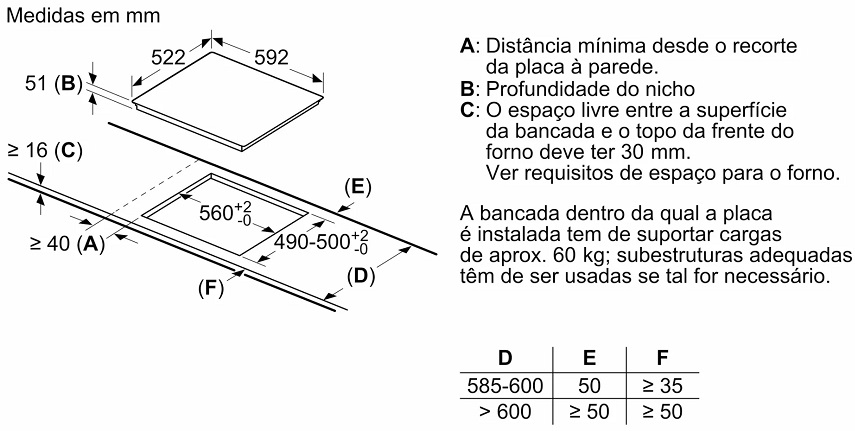 Medidas em mm

522

592

51 (B)

≥ 16 (C)

(E)

$560^{+2}_{-0}$

$490\text{-}500^{+2}_{-0}$

≥ 40 (A)

(D)

(F)

A: Distância mínima desde o recorte da placa à parede.
B: Profundidade do nicho
C: O espaço livre entre a superfície da bancada e o topo da frente do forno deve ter 30 mm. Ver requisitos de espaço para o forno.

A bancada dentro da qual a placa é instalada tem de suportar cargas de aprox. 60 kg; subestruturas adequadas têm de ser usadas se tal for necessário.

| D | E | F |
|---|---|---|
| 585-600 | 50 | ≥ 35 |
| > 600 | ≥ 50 | ≥ 50 |